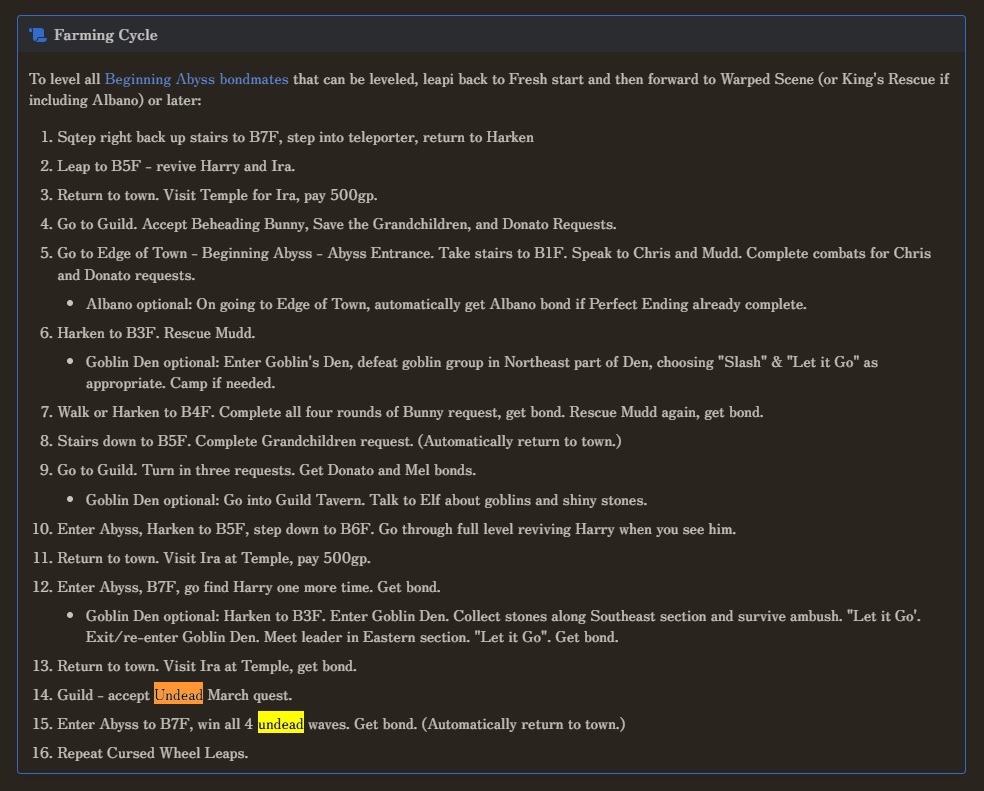 Farming Cycle

To level all Beginning Abyss bondmates that can be leveled, leapi back to Fresh start and then forward to Warped Scene (or King's Rescue if including Albano) or later:

1. Sqtep right back up stairs to B7F, step into teleporter, return to Harken
2. Leap to B5F - revive Harry and Ira.
3. Return to town. Visit Temple for Ira, pay 500gp.
4. Go to Guild. Accept Beheading Bunny, Save the Grandchildren, and Donato Requests.
5. Go to Edge of Town - Beginning Abyss - Abyss Entrance. Take stairs to B1F. Speak to Chris and Mudd. Complete combats for Chris and Donato requests.
 - Albano optional: On going to Edge of Town, automatically get Albano bond if Perfect Ending already complete.
6. Harken to B3F. Rescue Mudd.
 - Goblin Den optional: Enter Goblin's Den, defeat goblin group in Northeast part of Den, choosing "Slash" & "Let it Go" as appropriate. Camp if needed.
7. Walk or Harken to B4F. Complete all four rounds of Bunny request, get bond. Rescue Mudd again, get bond.
8. Stairs down to B5F. Complete Grandchildren request. (Automatically return to town.)
9. Go to Guild. Turn in three requests. Get Donato and Mel bonds.
 - Goblin Den optional: Go into Guild Tavern. Talk to Elf about goblins and shiny stones.
10. Enter Abyss, Harken to B5F, step down to B6F. Go through full level reviving Harry when you see him.
11. Return to town. Visit Ira at Temple, pay 500gp.
12. Enter Abyss, B7F, go find Harry one more time. Get bond.
 - Goblin Den optional: Harken to B3F. Enter Goblin Den. Collect stones along Southeast section and survive ambush. "Let it Go'. Exit/re-enter Goblin Den. Meet leader in Eastern section. "Let it Go". Get bond.
13. Return to town. Visit Ira at Temple, get bond.
14. Guild - accept Undead March quest.
15. Enter Abyss to B7F, win all 4 undead waves. Get bond. (Automatically return to town.)
16. Repeat Cursed Wheel Leaps.